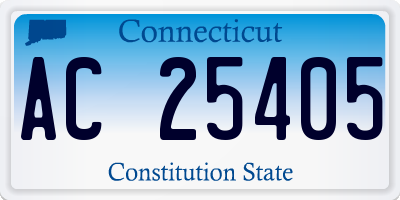 Connecticut

AC 25405

Constitution State